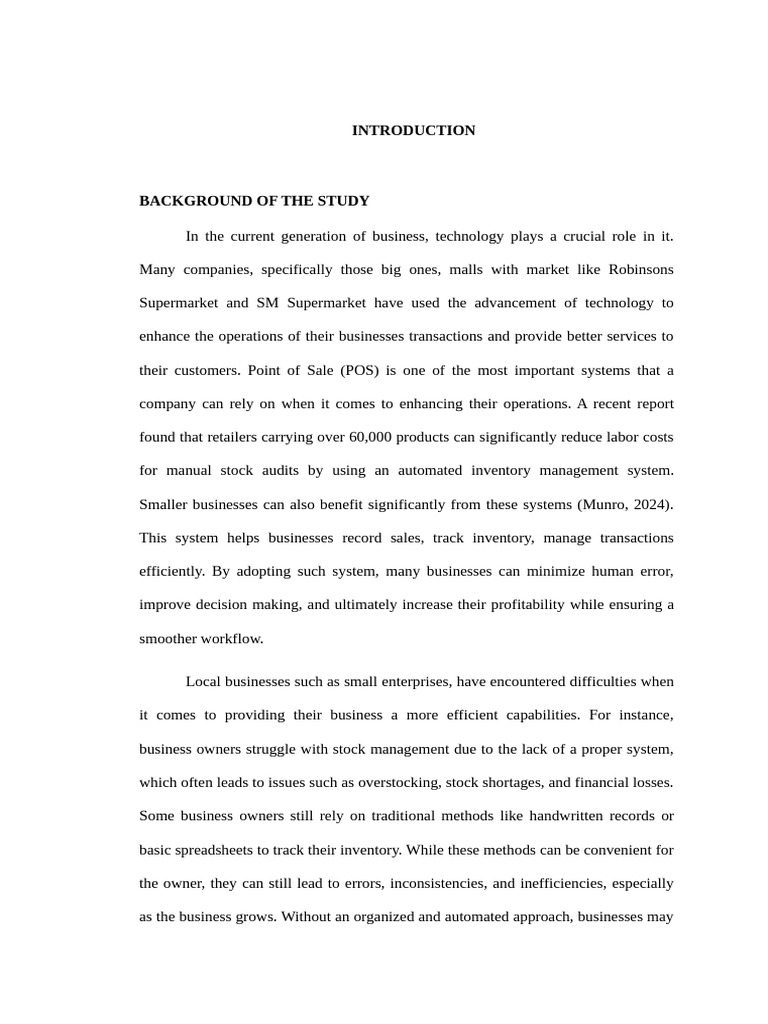 INTRODUCTION

BACKGROUND OF THE STUDY

In the current generation of business, technology plays a crucial role in it. Many companies, specifically those big ones, malls with market like Robinsons Supermarket and SM Supermarket have used the advancement of technology to enhance the operations of their businesses transactions and provide better services to their customers. Point of Sale (POS) is one of the most important systems that a company can rely on when it comes to enhancing their operations. A recent report found that retailers carrying over 60,000 products can significantly reduce labor costs for manual stock audits by using an automated inventory management system. Smaller businesses can also benefit significantly from these systems (Munro, 2024). This system helps businesses record sales, track inventory, manage transactions efficiently. By adopting such system, many businesses can minimize human error, improve decision making, and ultimately increase their profitability while ensuring a smoother workflow.

Local businesses such as small enterprises, have encountered difficulties when it comes to providing their business a more efficient capabilities. For instance, business owners struggle with stock management due to the lack of a proper system, which often leads to issues such as overstocking, stock shortages, and financial losses. Some business owners still rely on traditional methods like handwritten records or basic spreadsheets to track their inventory. While these methods can be convenient for the owner, they can still lead to errors, inconsistencies, and inefficiencies, especially as the business grows. Without an organized and automated approach, businesses may